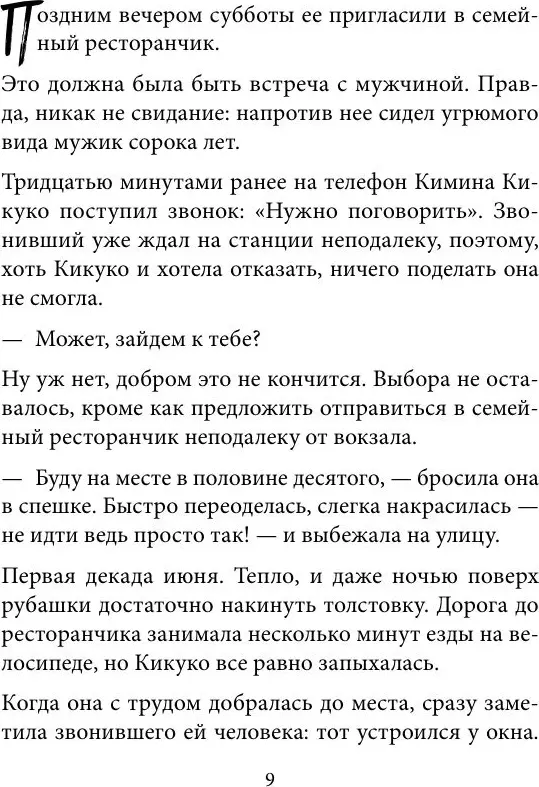 Поздним вечером субботы ее пригласили в семейный ресторанчик.

Это должна была быть встреча с мужчиной. Правда, никак не свидание: напротив нее сидел угрюмого вида мужик сорока лет.

Тридцатью минутами ранее на телефон Кимина Кикуко поступил звонок: «Нужно поговорить». Звонивший уже ждал на станции неподалеку, поэтому, хоть Кикуко и хотела отказать, ничего поделать она не смогла.

— Может, зайдем к тебе?

Ну уж нет, добром это не кончится. Выбора не оставалось, кроме как предложить отправиться в семейный ресторанчик неподалеку от вокзала.

— Буду на месте в половине десятого, — бросила она в спешке. Быстро переоделась, слегка накрасилась — не идти ведь просто так! — и выбежала на улицу.

Первая декада июня. Тепло, и даже ночью поверх рубашки достаточно накинуть толстовку. Дорога до ресторанчика занимала несколько минут езды на велосипеде, но Кикуко все равно запыхалась.

Когда она с трудом добралась до места, сразу заметила звонившего ей человека: тот устроился у окна.

9